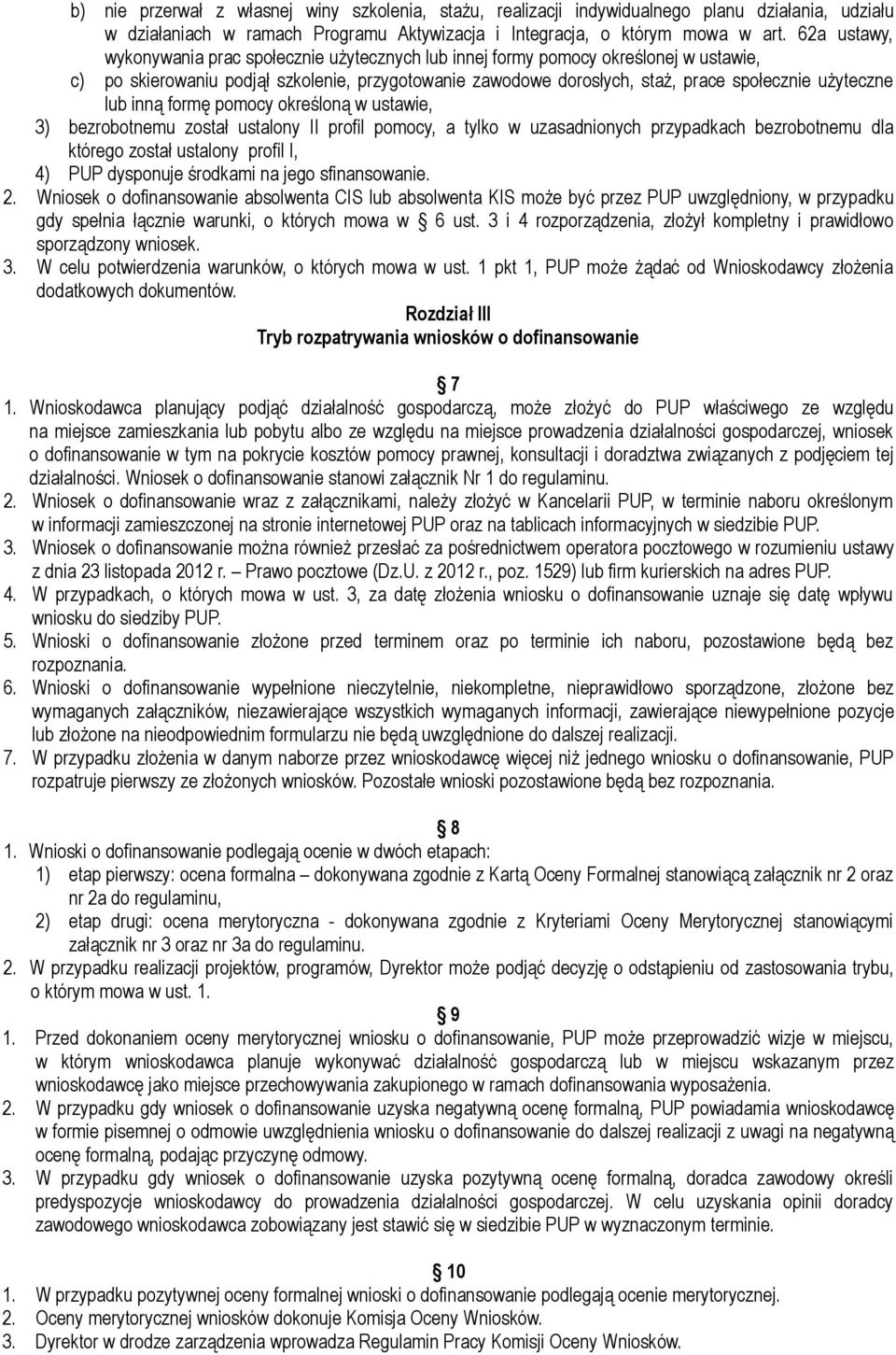 b) nie przerwał z własnej winy szkolenia, stażu, realizacji indywidualnego planu działania, udziału w działaniach w ramach Programu Aktywizacja i Integracja, o którym mowa w art. 62a ustawy, wykonywania prac społecznie użytecznych lub innej formy pomocy określonej w ustawie,

c) po skierowaniu podjął szkolenie, przygotowanie zawodowe dorosłych, staż, prace społecznie użyteczne lub inną formę pomocy określoną w ustawie,

3) bezrobotnemu został ustalony II profil pomocy, a tylko w uzasadnionych przypadkach bezrobotnemu dla którego został ustalony profil I,

4) PUP dysponuje środkami na jego sfinansowanie.

2. Wniosek o dofinansowanie absolwenta CIS lub absolwenta KIS może być przez PUP uwzględniony, w przypadku gdy spełnia łącznie warunki, o których mowa w 6 ust. 3 i 4 rozporządzenia, złożył kompletny i prawidłowo sporządzony wniosek.

3. W celu potwierdzenia warunków, o których mowa w ust. 1 pkt 1, PUP może żądać od Wnioskodawcy złożenia dodatkowych dokumentów.

Rozdział III
Tryb rozpatrywania wniosków o dofinansowanie

7

1. Wnioskodawca planujący podjąć działalność gospodarczą, może złożyć do PUP właściwego ze względu na miejsce zamieszkania lub pobytu albo ze względu na miejsce prowadzenia działalności gospodarczej, wniosek o dofinansowanie w tym na pokrycie kosztów pomocy prawnej, konsultacji i doradztwa związanych z podjęciem tej działalności. Wniosek o dofinansowanie stanowi załącznik Nr 1 do regulaminu.

2. Wniosek o dofinansowanie wraz z załącznikami, należy złożyć w Kancelarii PUP, w terminie naboru określonym w informacji zamieszczonej na stronie internetowej PUP oraz na tablicach informacyjnych w siedzibie PUP.

3. Wniosek o dofinansowanie można również przesłać za pośrednictwem operatora pocztowego w rozumieniu ustawy z dnia 23 listopada 2012 r. – Prawo pocztowe (Dz.U. z 2012 r., poz. 1529) lub firm kurierskich na adres PUP.

4. W przypadkach, o których mowa w ust. 3, za datę złożenia wniosku o dofinansowanie uznaje się datę wpływu wniosku do siedziby PUP.

5. Wnioski o dofinansowanie złożone przed terminem oraz po terminie ich naboru, pozostawione będą bez rozpoznania.

6. Wnioski o dofinansowanie wypełnione nieczytelnie, niekompletne, nieprawidłowo sporządzone, złożone bez wymaganych załączników, niezawierające wszystkich wymaganych informacji, zawierające niewypełnione pozycje lub złożone na nieodpowiednim formularzu nie będą uwzględnione do dalszej realizacji.

7. W przypadku złożenia w danym naborze przez wnioskodawcę więcej niż jednego wniosku o dofinansowanie, PUP rozpatruje pierwszy ze złożonych wniosków. Pozostałe wnioski pozostawione będą bez rozpoznania.

8

1. Wnioski o dofinansowanie podlegają ocenie w dwóch etapach:

1) etap pierwszy: ocena formalna – dokonywana zgodnie z Kartą Oceny Formalnej stanowiącą załącznik nr 2 oraz nr 2a do regulaminu,

2) etap drugi: ocena merytoryczna - dokonywana zgodnie z Kryteriami Oceny Merytorycznej stanowiącymi załącznik nr 3 oraz nr 3a do regulaminu.

2. W przypadku realizacji projektów, programów, Dyrektor może podjąć decyzję o odstąpieniu od zastosowania trybu, o którym mowa w ust. 1.

9

1. Przed dokonaniem oceny merytorycznej wniosku o dofinansowanie, PUP może przeprowadzić wizje w miejscu, w którym wnioskodawca planuje wykonywać działalność gospodarczą lub w miejscu wskazanym przez wnioskodawcę jako miejsce przechowywania zakupionego w ramach dofinansowania wyposażenia.

2. W przypadku gdy wniosek o dofinansowanie uzyska negatywną ocenę formalną, PUP powiadamia wnioskodawcę w formie pisemnej o odmowie uwzględnienia wniosku o dofinansowanie do dalszej realizacji z uwagi na negatywną ocenę formalną, podając przyczynę odmowy.

3. W przypadku gdy wniosek o dofinansowanie uzyska pozytywną ocenę formalną, doradca zawodowy określi predyspozycje wnioskodawcy do prowadzenia działalności gospodarczej. W celu uzyskania opinii doradcy zawodowego wnioskodawca zobowiązany jest stawić się w siedzibie PUP w wyznaczonym terminie.

10

1. W przypadku pozytywnej oceny formalnej wnioski o dofinansowanie podlegają ocenie merytorycznej.

2. Oceny merytorycznej wniosków dokonuje Komisja Oceny Wniosków.

3. Dyrektor w drodze zarządzenia wprowadza Regulamin Pracy Komisji Oceny Wniosków.